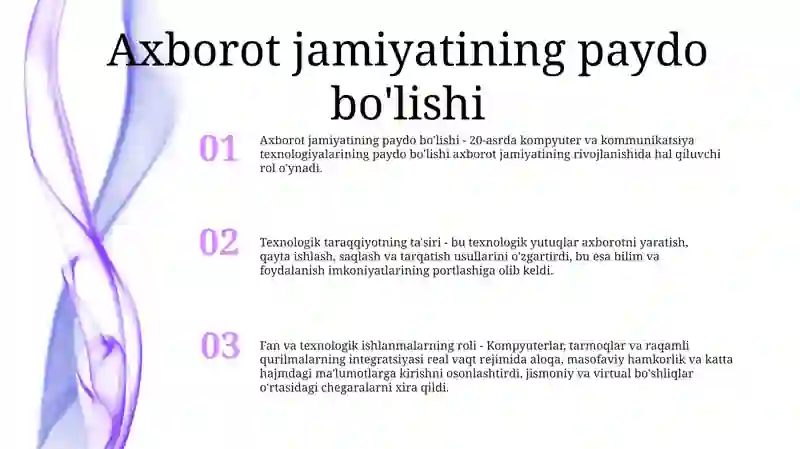 Axborot jamiyatining paydo bo'lishi

01

Axborot jamiyatining paydo bo'lishi - 20-asrda kompyuter va kommunikatsiya texnologiyalarining paydo bo'lishi axborot jamiyatining rivojlanishida hal qiluvchi rol o'ynadi.

02

Texnologik taraqqiyotning ta'siri - bu texnologik yutuqlar axborotni yaratish, qayta ishlash, saqlash va tarqatish usullarini o'zgartirdi, bu esa bilim va foydalanish imkoniyatlarining portlashiga olib keldi.

03

Fan va texnologik ishlanmalarning roli - Kompyuterlar, tarmoqlar va raqamli qurilmalarning integratsiyasi real vaqt rejimida aloqa, masofaviy hamkorlik va katta hajmdagi ma'lumotlarga kirishni osonlashtirdi, jismoniy va virtual bo'shliqlar o'rtasidagi chegaralarni xira qildi.